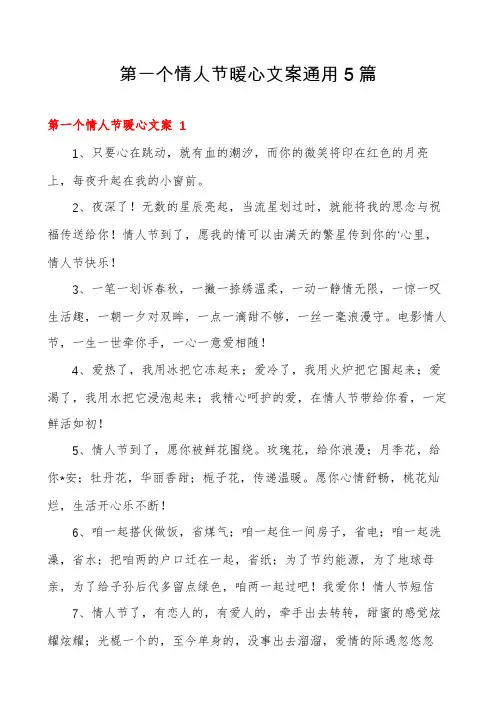 第一个情人节暖心文案通用5篇

第一个情人节暖心文案 1

1、只要心在跳动，就有血的潮汐，而你的微笑将印在红色的月亮上，每夜升起在我的小窗前。

2、夜深了！无数的星辰亮起，当流星划过时，就能将我的思念与祝福传送给你！情人节到了，愿我的情可以由满天的繁星传到你的'心里，情人节快乐！

3、一笔一划诉春秋，一撇一捺绣温柔，一动一静情无限，一惊一叹生活趣，一朝一夕对双眸，一点一滴甜不够，一丝一毫浪漫守。电影情人节，一生一世牵你手，一心一意爱相随！

4、爱热了，我用冰把它冻起来；爱冷了，我用火炉把它围起来；爱渴了，我用水把它浸泡起来；我精心呵护的爱，在情人节带给你看，一定鲜活如初！

5、情人节到了，愿你被鲜花围绕。玫瑰花，给你浪漫；月季花，给你*安；牡丹花，华丽香甜；栀子花，传递温暖。愿你心情舒畅，桃花灿烂，生活开心乐不断！

6、咱一起搭伙做饭，省煤气；咱一起住一间房子，省电；咱一起洗澡，省水；把咱两的户口迁在一起，省纸；为了节约能源，为了地球母亲，为了给子孙后代多留点绿色，咱两一起过吧！我爱你！情人节短信

7、情人节了，有恋人的，有爱人的，牵手出去转转，甜蜜的感觉炫耀炫耀；光棍一个的，至今单身的，没事出去溜溜，爱情的际遇忽悠忽